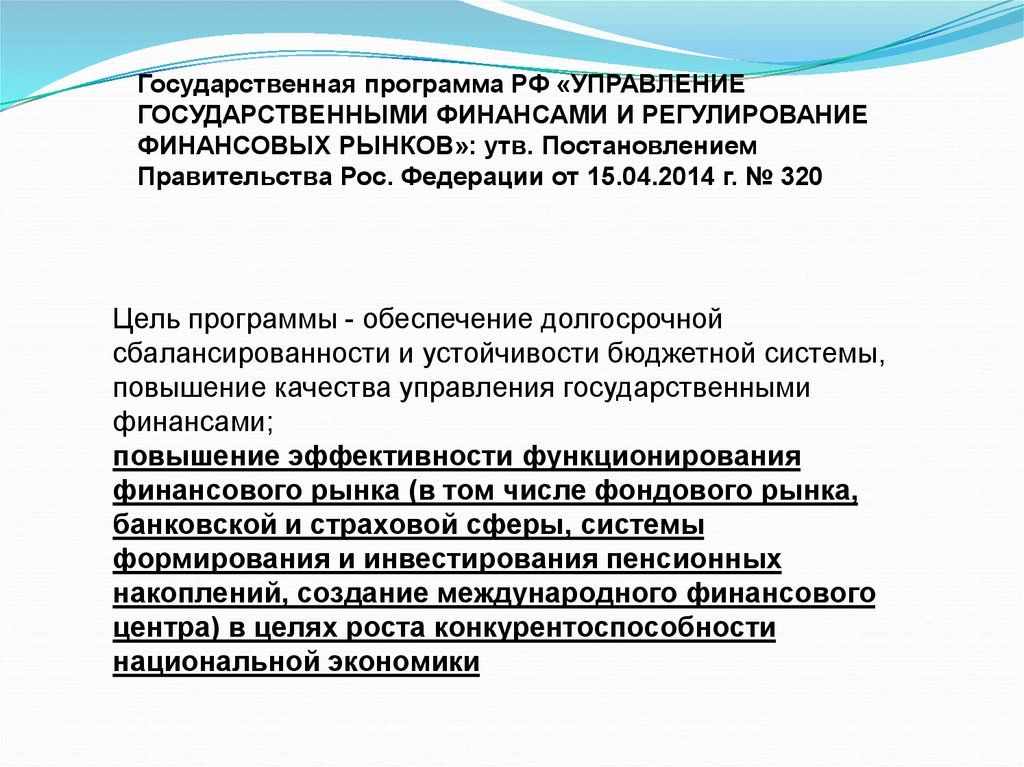 Государственная программа РФ «УПРАВЛЕНИЕ ГОСУДАРСТВЕННЫМИ ФИНАНСАМИ И РЕГУЛИРОВАНИЕ ФИНАНСОВЫХ РЫНКОВ»: утв. Постановлением Правительства Рос. Федерации от 15.04.2014 г. № 320

Цель программы - обеспечение долгосрочной сбалансированности и устойчивости бюджетной системы, повышение качества управления государственными финансами;
повышение эффективности функционирования финансового рынка (в том числе фондового рынка, банковской и страховой сферы, системы формирования и инвестирования пенсионных накоплений, создание международного финансового центра) в целях роста конкурентоспособности национальной экономики